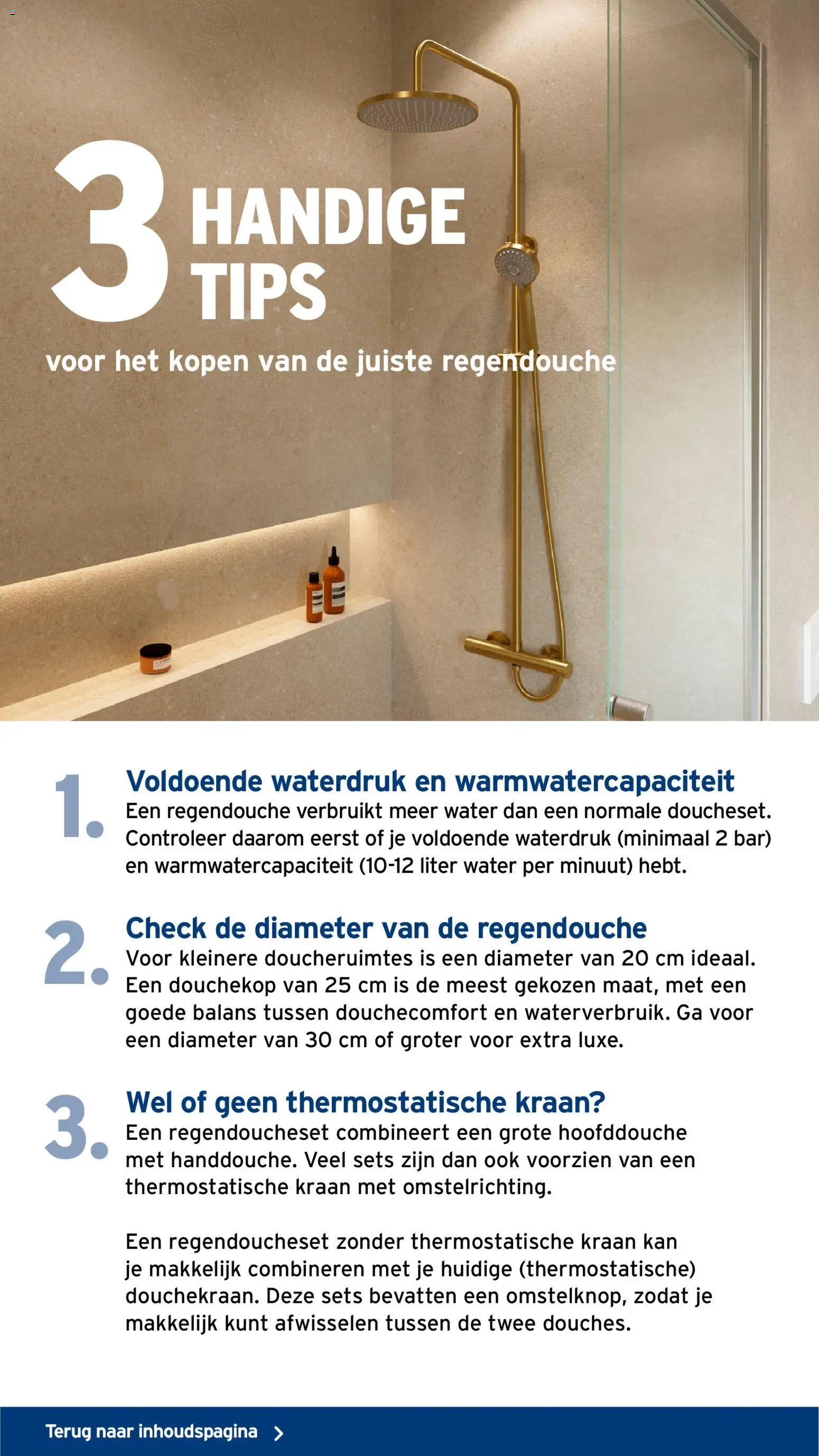 3 HANDIGE TIPS

voor het kopen van de juiste regendouche

1. Voldoende waterdruk en warmwatercapaciteit

Een regendouche verbruikt meer water dan een normale doucheset. Controleer daarom eerst of je voldoende waterdruk (minimaal 2 bar) en warmwatercapaciteit (10-12 liter water per minuut) hebt.

2. Check de diameter van de regendouche

Voor kleinere doucheruimtes is een diameter van 20 cm ideaal. Een douchekop van 25 cm is de meest gekozen maat, met een goede balans tussen douchecomfort en waterverbruik. Ga voor een diameter van 30 cm of groter voor extra luxe.

3. Wel of geen thermostatische kraan?

Een regendoucheset combineert een grote hoofddouche met handdouche. Veel sets zijn dan ook voorzien van een thermostatische kraan met omstelrichting.

Een regendoucheset zonder thermostatische kraan kan je makkelijk combineren met je huidige (thermostatische) douchekraan. Deze sets bevatten een omstelknop, zodat je makkelijk kunt afwisselen tussen de twee douches.

Terug naar inhoudspagina >